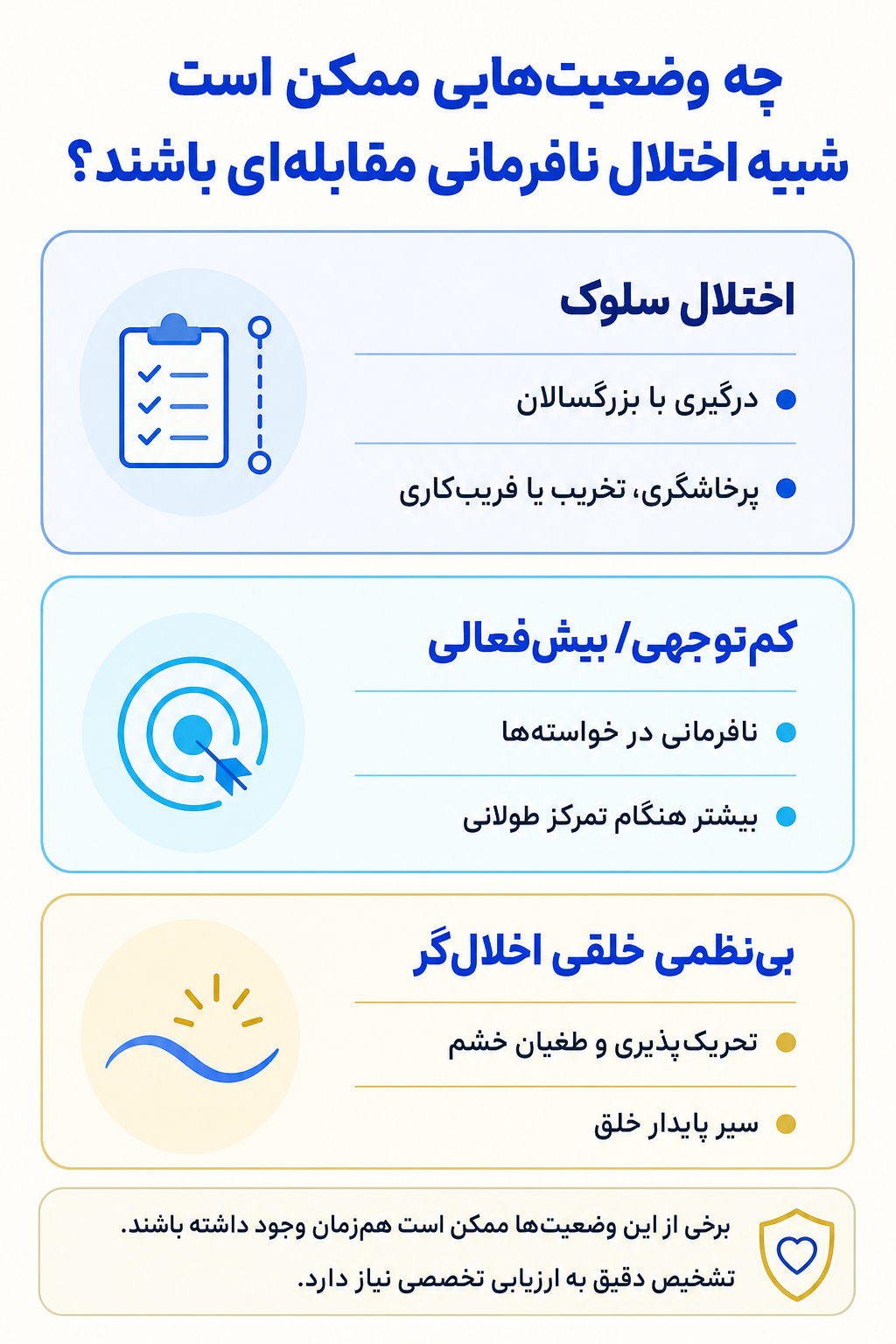 چه وضعیت‌هایی ممکن است شبیه اختلال نافرمانی مقابله‌ای باشند؟

اختلال سلوک

درگیری با بزرگسالان

پرخاشگری، تخریب یا فریب‌کاری

کم‌توجهی/ بیش‌فعالی

نافرمانی در خواسته‌ها

بیشتر هنگام تمرکز طولانی

بی‌نظمی خلقی اخلال‌گر

تحریک‌پذیری و طغیان خشم

سیر پایدار خلق

برخی از این وضعیت‌ها ممکن است هم‌زمان وجود داشته باشند.
تشخیص دقیق به ارزیابی تخصصی نیاز دارد.